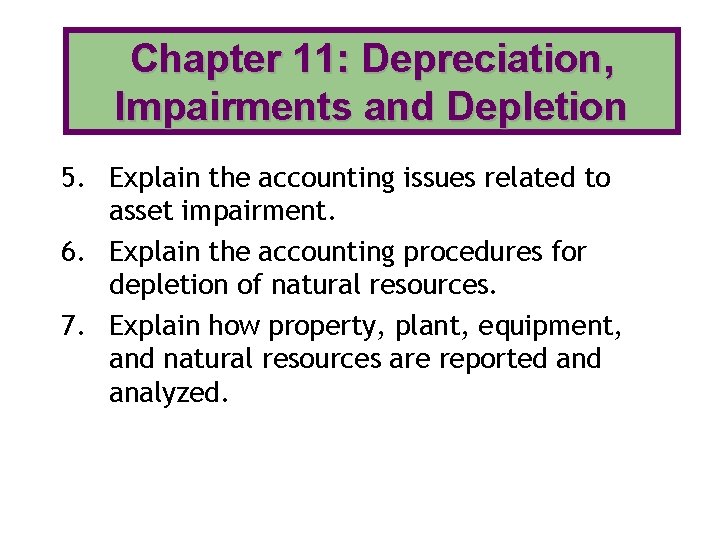 Chapter 11: Depreciation,
Impairments and Depletion

5. Explain the accounting issues related to asset impairment.

6. Explain the accounting procedures for depletion of natural resources.

7. Explain how property, plant, equipment, and natural resources are reported and analyzed.